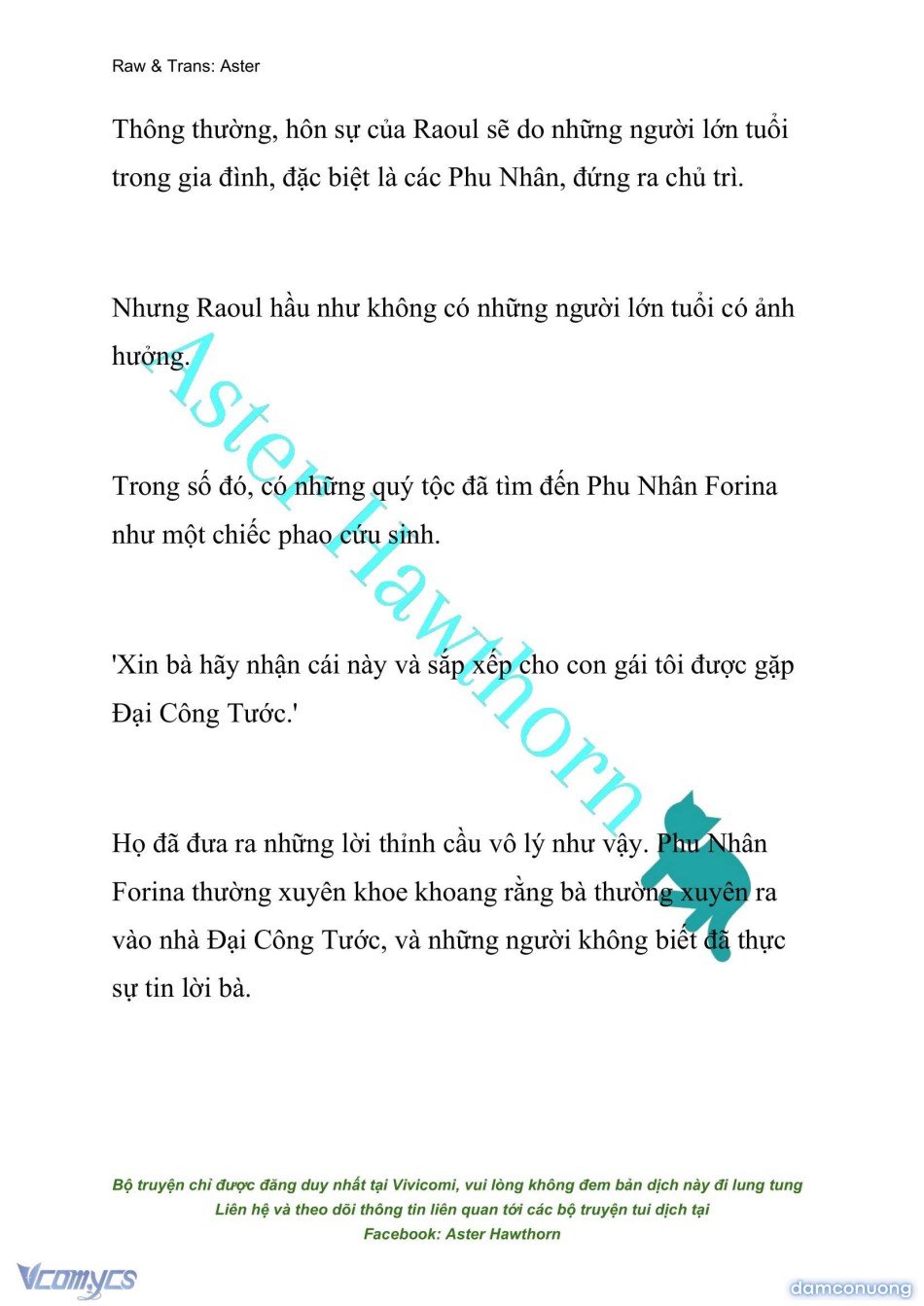 Raw & Trans: Aster

Thông thường, hôn sự của Raoul sẽ do những người lớn tuổi trong gia đình, đặc biệt là các Phu Nhân, đứng ra chủ trì.

Nhưng Raoul hầu như không có những người lớn tuổi có ảnh hưởng.

Trong số đó, có những quý tộc đã tìm đến Phu Nhân Forina như một chiếc phao cứu sinh.

'Xin bà hãy nhận cái này và sắp xếp cho con gái tôi được gặp Đại Công Tước.'

Họ đã đưa ra những lời thỉnh cầu vô lý như vậy. Phu Nhân Forina thường xuyên khoe khoang rằng bà thường xuyên ra vào nhà Đại Công Tước, và những người không biết đã thực sự tin lời bà.

Aster Hawthorn

Bộ truyện chỉ được đăng duy nhất tại Vivicomi, vui lòng không đem bản dịch này đi lung tung
Liên hệ và theo dõi thông tin liên quan tới các bộ truyện tui dịch tại
Facebook: Aster Hawthorn

Vcomycs

damconuong